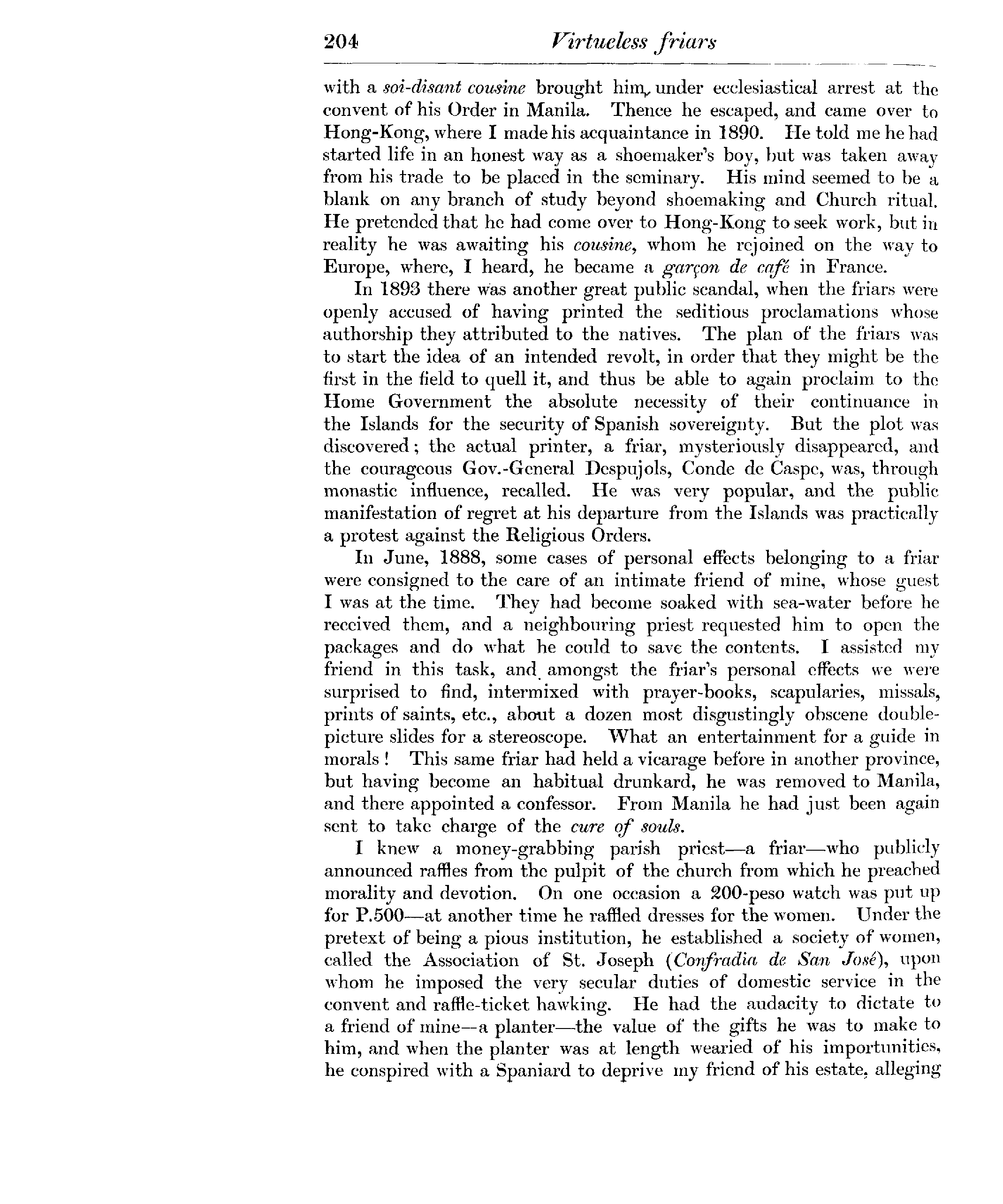 204 Virtueless friars

with a soi-disant cousine brought him under ecclesiastical arrest at the convent of his Order in Manila. Thence he escaped, and came over to Hong-Kong, where I made his acquaintance in 1890. He told me he had started life in an honest way as a shoemaker's boy, but was taken away from his trade to be placed in the seminary. His mind seemed to be a blank on any branch of study beyond shoemaking and Church ritual. He pretended that he had come over to Hong-Kong to seek work, but in reality he was awaiting his cousine, whom he rejoined on the way to Europe, where, I heard, he became a garçon de café in France.

In 1893 there was another great public scandal, when the friars were openly accused of having printed the seditious proclamations whose authorship they attributed to the natives. The plan of the friars was to start the idea of an intended revolt, in order that they might be the first in the field to quell it, and thus be able to again proclaim to the Home Government the absolute necessity of their continuance in the Islands for the security of Spanish sovereignty. But the plot was discovered; the actual printer, a friar, mysteriously disappeared, and the courageous Gov.-General Despujols, Conde de Caspe, was, through monastic influence, recalled. He was very popular, and the public manifestation of regret at his departure from the Islands was practically a protest against the Religious Orders.

In June, 1888, some cases of personal effects belonging to a friar were consigned to the care of an intimate friend of mine, whose guest I was at the time. They had become soaked with sea-water before he received them, and a neighbouring priest requested him to open the packages and do what he could to save the contents. I assisted my friend in this task, and amongst the friar's personal effects we were surprised to find, intermixed with prayer-books, scapularies, missals, prints of saints, etc., about a dozen most disgustingly obscene double-picture slides for a stereoscope. What an entertainment for a guide in morals! This same friar had held a vicarage before in another province, but having become an habitual drunkard, he was removed to Manila, and there appointed a confessor. From Manila he had just been again sent to take charge of the cure of souls.

I knew a money-grabbing parish priest—a friar—who publicly announced raffles from the pulpit of the church from which he preached morality and devotion. On one occasion a 200-peso watch was put up for P.500—at another time he raffled dresses for the women. Under the pretext of being a pious institution, he established a society of women, called the Association of St. Joseph (Confradia de San José), upon whom he imposed the very secular duties of domestic service in the convent and raffle-ticket hawking. He had the audacity to dictate to a friend of mine—a planter—the value of the gifts he was to make to him, and when the planter was at length wearied of his importunities, he conspired with a Spaniard to deprive my friend of his estate, alleging